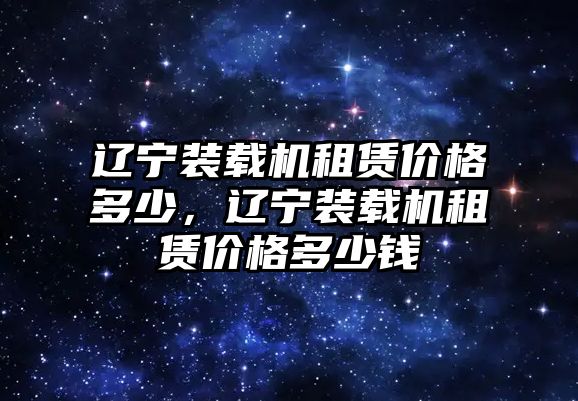 辽宁装载机租赁价格多少，辽宁装载机租赁价格多少钱